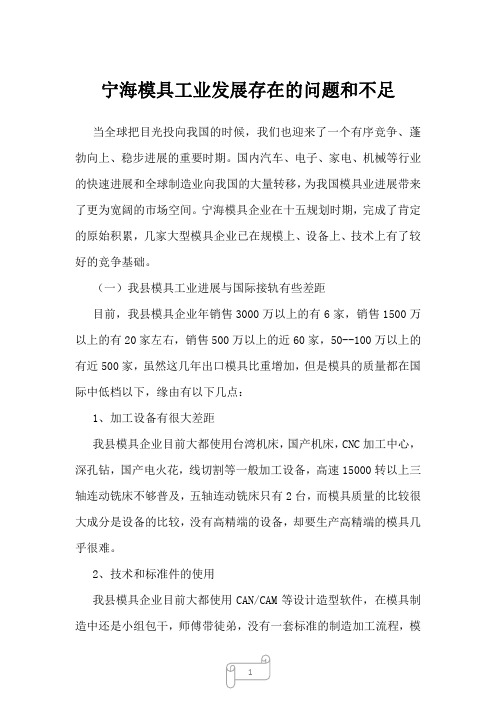 宁海模具工业发展存在的问题和不足

当全球把目光投向我国的时候，我们也迎来了一个有序竞争、蓬勃向上、稳步进展的重要时期。国内汽车、电子、家电、机械等行业的快速进展和全球制造业向我国的大量转移，为我国模具业进展带来了更为宽阔的市场空间。宁海模具企业在十五规划时期，完成了肯定的原始积累，几家大型模具企业已在规模上、设备上、技术上有了较好的竞争基础。

（一）我县模具工业进展与国际接轨有些差距

目前，我县模具企业年销售3000万以上的有6家，销售1500万以上的有20家左右，销售500万以上的近60家，50--100万以上的有近500家，虽然这几年出口模具比重增加，但是模具的质量都在国际中低档以下，缘由有以下几点：

1、加工设备有很大差距

我县模具企业目前大都使用台湾机床，国产机床，CNC加工中心，深孔钻，国产电火花，线切割等一般加工设备，高速15000转以上三轴连动铣床不够普及，五轴连动铣床只有2台，而模具质量的比较很大成分是设备的比较，没有高精端的设备，却要生产高精端的模具几乎很难。

2、技术和标准件的使用

我县模具企业目前大都使用CAN/CAM等设计造型软件，在模具制造中还是小组包干，师傅带徒弟，没有一套标准的制造加工流程，模

1